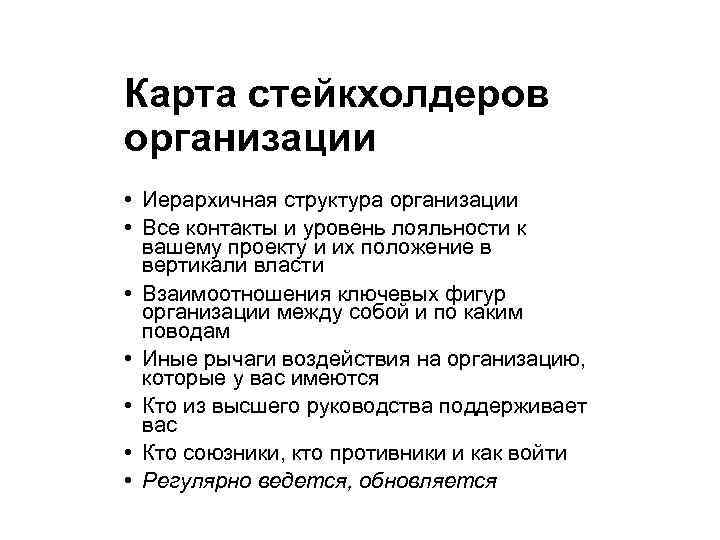 Карта стейкхолдеров организации

• Иерархичная структура организации
• Все контакты и уровень лояльности к вашему проекту и их положение в вертикали власти
• Взаимоотношения ключевых фигур организации между собой и по каким поводам
• Иные рычаги воздействия на организацию, которые у вас имеются
• Кто из высшего руководства поддерживает вас
• Кто союзники, кто противники и как войти
• Регулярно ведется, обновляется